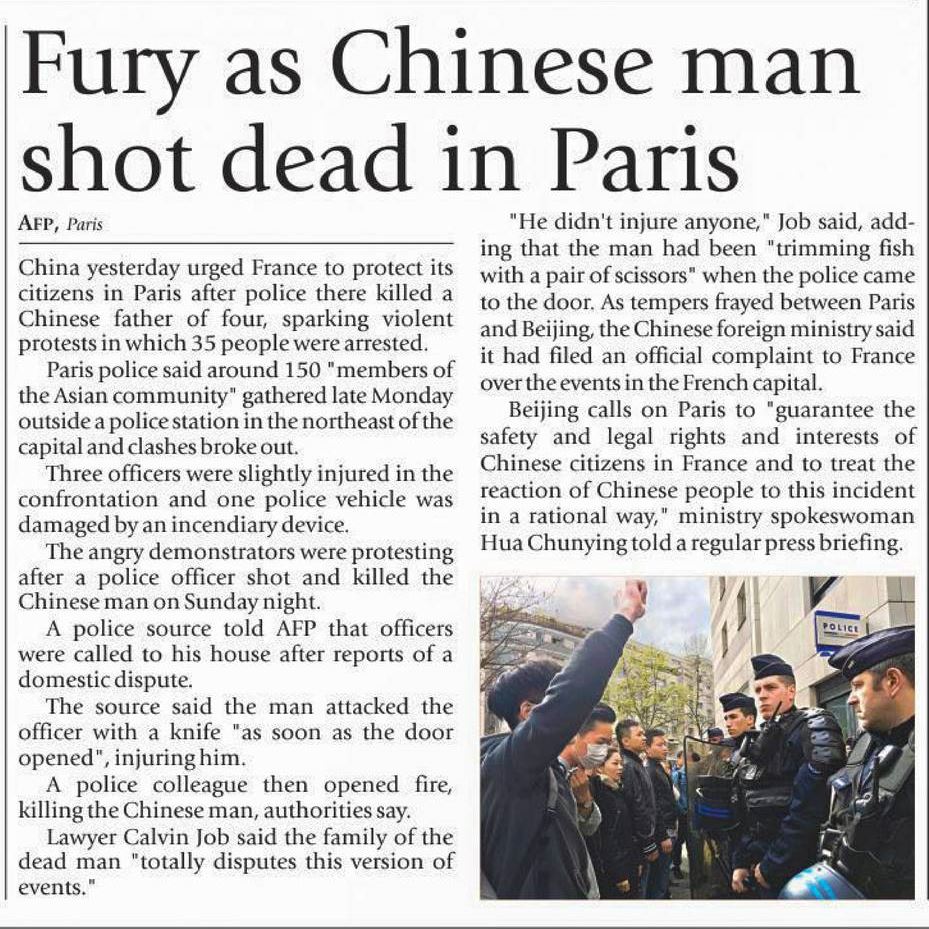 Fury as Chinese man shot dead in Paris

AFP, Paris

China yesterday urged France to protect its citizens in Paris after police there killed a Chinese father of four, sparking violent protests in which 35 people were arrested.

Paris police said around 150 "members of the Asian community" gathered late Monday outside a police station in the northeast of the capital and clashes broke out.

Three officers were slightly injured in the confrontation and one police vehicle was damaged by an incendiary device.

The angry demonstrators were protesting after a police officer shot and killed the Chinese man on Sunday night.

A police source told AFP that officers were called to his house after reports of a domestic dispute.

The source said the man attacked the officer with a knife "as soon as the door opened", injuring him.

A police colleague then opened fire, killing the Chinese man, authorities say.

Lawyer Calvin Job said the family of the dead man "totally disputes this version of events."

"He didn't injure anyone," Job said, adding that the man had been "trimming fish with a pair of scissors" when the police came to the door. As tempers frayed between Paris and Beijing, the Chinese foreign ministry said it had filed an official complaint to France over the events in the French capital.

Beijing calls on Paris to "guarantee the safety and legal rights and interests of Chinese citizens in France and to treat the reaction of Chinese people to this incident in a rational way," ministry spokeswoman Hua Chunying told a regular press briefing.

POLICE